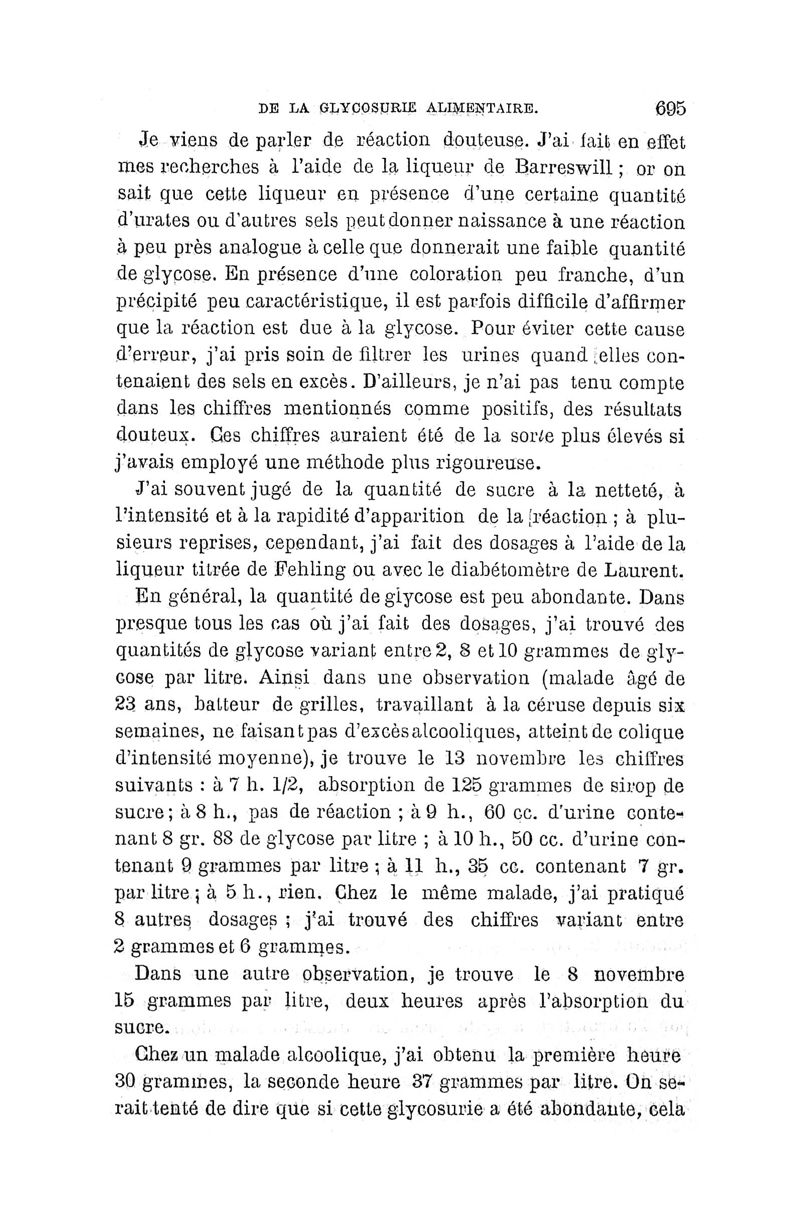 DE LA GLYCOSURIE ALIMENTAIRE. 695

Je viens de parler de réaction douteuse. J'ai fait en effet mes recherches à l'aide de la liqueur de Barreswill ; or on sait que cette liqueur en présence d'une certaine quantité d'urates ou d'autres sels peut donner naissance à une réaction à peu près analogue à celle que donnerait une faible quantité de glycose. En présence d'une coloration peu franche, d'un précipité peu caractéristique, il est parfois difficile d'affirmer que la réaction est due à la glycose. Pour éviter cette cause d'erreur, j'ai pris soin de filtrer les urines quand elles contenaient des sels en excès. D'ailleurs, je n'ai pas tenu compte dans les chiffres mentionnés comme positifs, des résultats douteux. Ces chiffres auraient été de la sorte plus élevés si j'avais employé une méthode plus rigoureuse.

J'ai souvent jugé de la quantité de sucre à la netteté, à l'intensité et à la rapidité d'apparition de la réaction ; à plusieurs reprises, cependant, j'ai fait des dosages à l'aide de la liqueur titrée de Fehling ou avec le diabétomètre de Laurent.

En général, la quantité de glycose est peu abondante. Dans presque tous les cas où j'ai fait des dosages, j'ai trouvé des quantités de glycose variant entre 2, 8 et 10 grammes de glycose par litre. Ainsi dans une observation (malade âgé de 23 ans, batteur de grilles, travaillant à la céruse depuis six semaines, ne faisant pas d'excès alcooliques, atteint de colique d'intensité moyenne), je trouve le 13 novembre les chiffres suivants : à 7 h. 1/2, absorption de 125 grammes de sirop de sucre ; à 8 h., pas de réaction ; à 9 h., 60 cc. d'urine contenant 8 gr. 88 de glycose par litre ; à 10 h., 50 cc. d'urine contenant 9 grammes par litre ; à 11 h., 35 cc. contenant 7 gr. par litre ; à 5 h., rien. Chez le même malade, j'ai pratiqué 8 autres dosages ; j'ai trouvé des chiffres variant entre 2 grammes et 6 grammes.

Dans une autre observation, je trouve le 8 novembre 15 grammes par litre, deux heures après l'absorption du sucre.

Chez un malade alcoolique, j'ai obtenu la première heure 30 grammes, la seconde heure 37 grammes par litre. On serait tenté de dire que si cette glycosurie a été abondante, cela